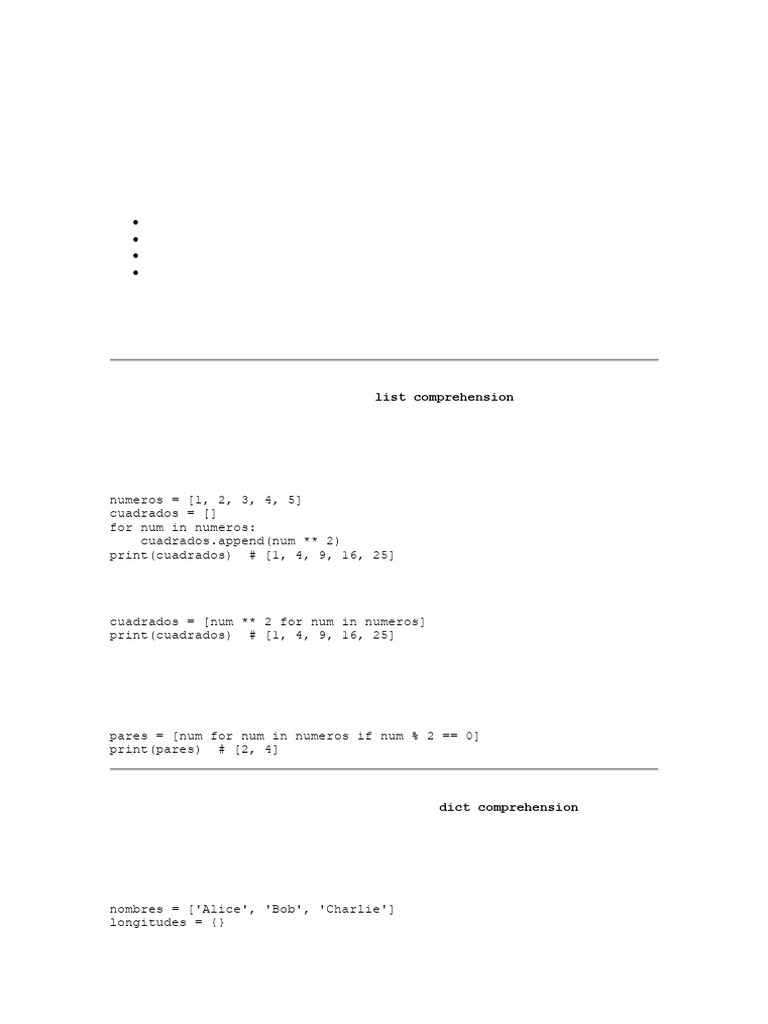 •
•
•
•

list comprehension

numeros = [1, 2, 3, 4, 5]
cuadrados = []
for num in numeros:
    cuadrados.append(num ** 2)
print(cuadrados)  # [1, 4, 9, 16, 25]

cuadrados = [num ** 2 for num in numeros]
print(cuadrados)  # [1, 4, 9, 16, 25]

pares = [num for num in numeros if num % 2 == 0]
print(pares)  # [2, 4]

dict comprehension

nombres = ['Alice', 'Bob', 'Charlie']
longitudes = {}